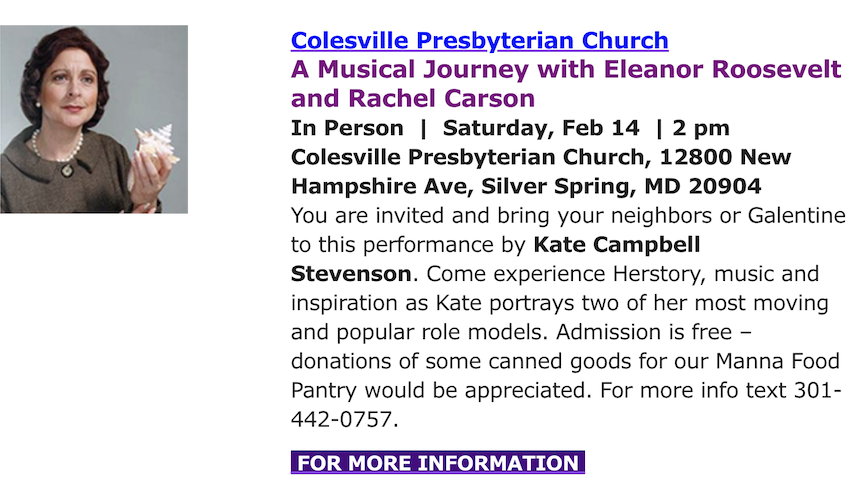 Colesville Presbyterian Church
A Musical Journey with Eleanor Roosevelt and Rachel Carson
In Person | Saturday, Feb 14 | 2 pm
Colesville Presbyterian Church, 12800 New Hampshire Ave, Silver Spring, MD 20904
You are invited and bring your neighbors or Galentine to this performance by Kate Campbell Stevenson. Come experience Herstory, music and inspiration as Kate portrays two of her most moving and popular role models. Admission is free – donations of some canned goods for our Manna Food Pantry would be appreciated. For more info text 301-442-0757.

FOR MORE INFORMATION